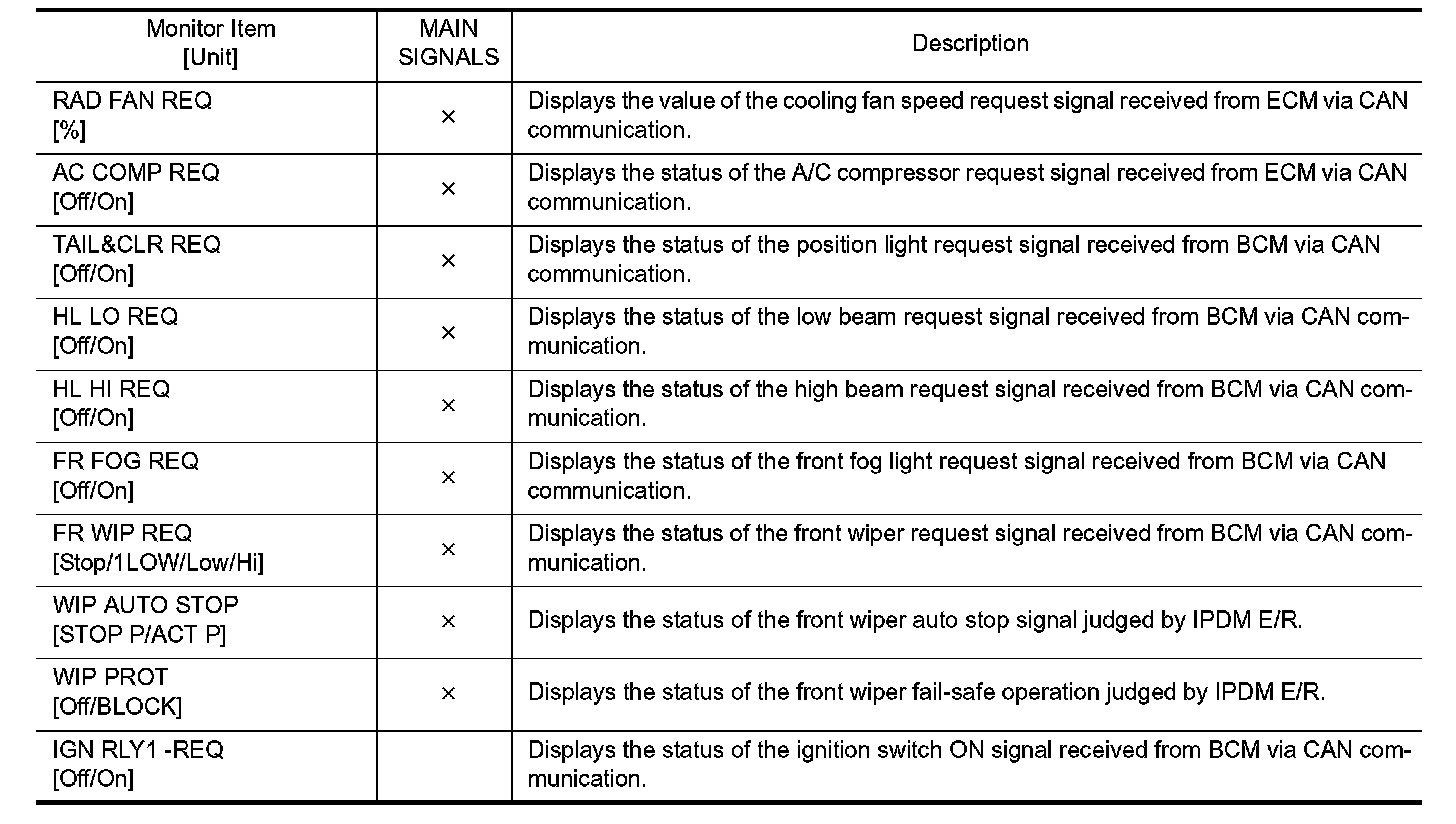 | Monitor Item [Unit] | MAIN SIGNALS | Description |
|---|---|---|
| RAD FAN REQ [%] | × | Displays the value of the cooling fan speed request signal received from ECM via CAN communication. |
| AC COMP REQ [Off/On] | × | Displays the status of the A/C compressor request signal received from ECM via CAN communication. |
| TAIL&CLR REQ [Off/On] | × | Displays the status of the position light request signal received from BCM via CAN communication. |
| HL LO REQ [Off/On] | × | Displays the status of the low beam request signal received from BCM via CAN communication. |
| HL HI REQ [Off/On] | × | Displays the status of the high beam request signal received from BCM via CAN communication. |
| FR FOG REQ [Off/On] | × | Displays the status of the front fog light request signal received from BCM via CAN communication. |
| FR WIP REQ [Stop/1LOW/Low/Hi] | × | Displays the status of the front wiper request signal received from BCM via CAN communication. |
| WIP AUTO STOP [STOP P/ACT P] | × | Displays the status of the front wiper auto stop signal judged by IPDM E/R. |
| WIP PROT [Off/BLOCK] | × | Displays the status of the front wiper fail-safe operation judged by IPDM E/R. |
| IGN RLY1 -REQ [Off/On] | | Displays the status of the ignition switch ON signal received from BCM via CAN communication. |